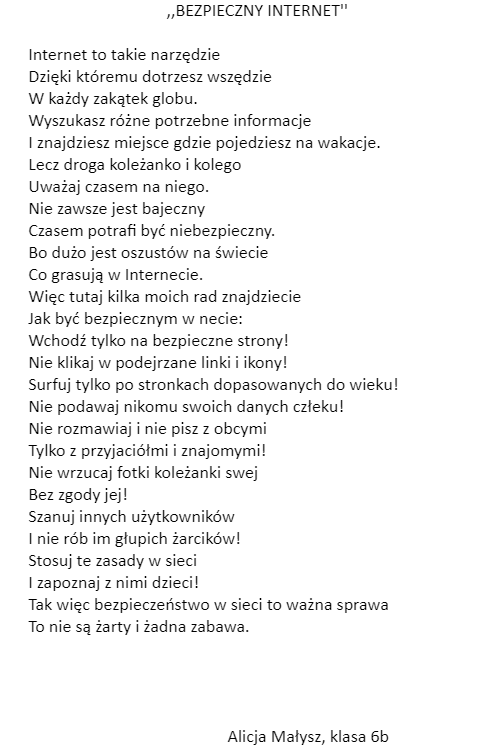 ,,BEZPIECZNY INTERNET''

Internet to takie narzędzie
Dzięki któremu dotrzesz wszędzie
W każdy zakątek globu.
Wyszukasz różne potrzebne informacje
I znajdziesz miejsce gdzie pojedziesz na wakacje.
Lecz droga koleżanko i kolego
Uważaj czasem na niego.
Nie zawsze jest bajeczny
Czasem potrafi być niebezpieczny.
Bo dużo jest oszustów na świecie
Co grasują w Internecie.
Więc tutaj kilka moich rad znajdziecie
Jak być bezpiecznym w necie:
Wchodź tylko na bezpieczne strony!
Nie klikaj w podejrzane linki i ikony!
Surfuj tylko po stronkach dopasowanych do wieku!
Nie podawaj nikomu swoich danych człeku!
Nie rozmawiaj i nie pisz z obcymi
Tylko z przyjaciółmi i znajomymi!
Nie wrzucaj fotki koleżanki swej
Bez zgody jej!
Szanuj innych użytkowników
I nie rób im głupich żarcików!
Stosuj te zasady w sieci
I zapoznaj z nimi dzieci!
Tak więc bezpieczeństwo w sieci to ważna sprawa
To nie są żarty i żadna zabawa.

Alicja Małysz, klasa 6b